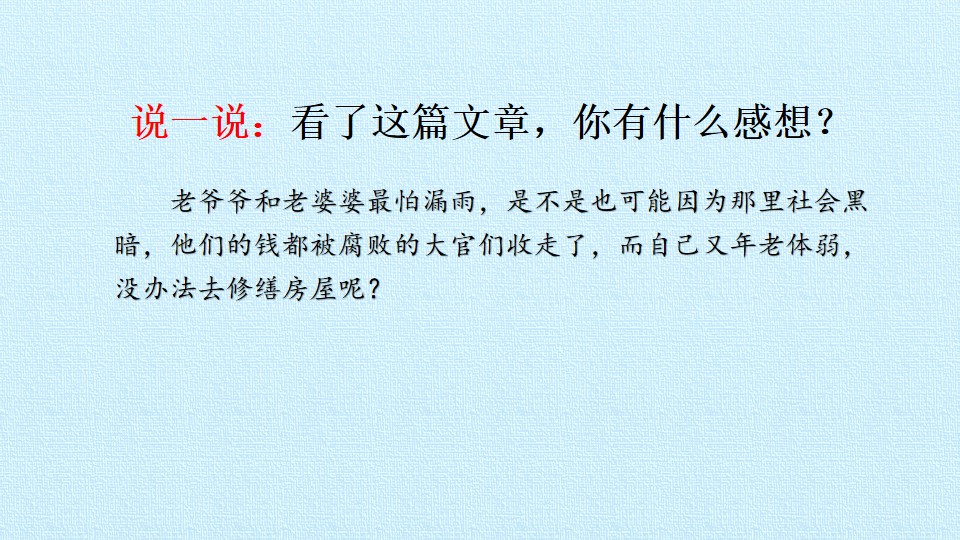 说一说：看了这篇文章，你有什么感想？

老爷爷和老婆婆最怕漏雨，是不是也可能因为那里社会黑暗，他们的钱都被腐败的大官们收走了，而自己又年老体弱，没办法去修缮房屋呢？